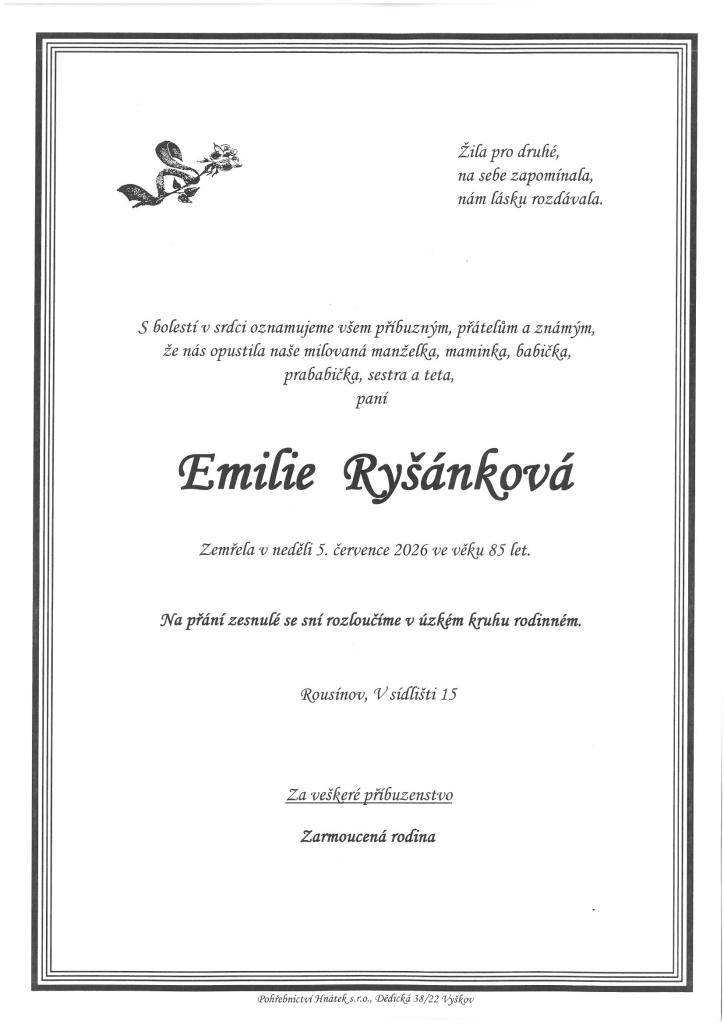 Žila pro druhé,
na sebe zapomínala,
nám lásku rozdávala.

S bolestí v srdci oznamujeme všem příbuzným, přátelům a známým,
že nás opustila naše milovaná manželka, maminka, babička,
prababička, sestra a teta,
paní

Emilie Ryšánková

Zemřela v neděli 5. července 2026 ve věku 85 let.

Na přání zesnulé se sní rozloučíme v úzkém kruhu rodinném.

Rousínov, V sídlišti 15

Za veškeré příbuzenstvo

Zarmoucená rodina

Pohřebnictví Hnátek s.r.o., Dědická 38/22 Vyškov